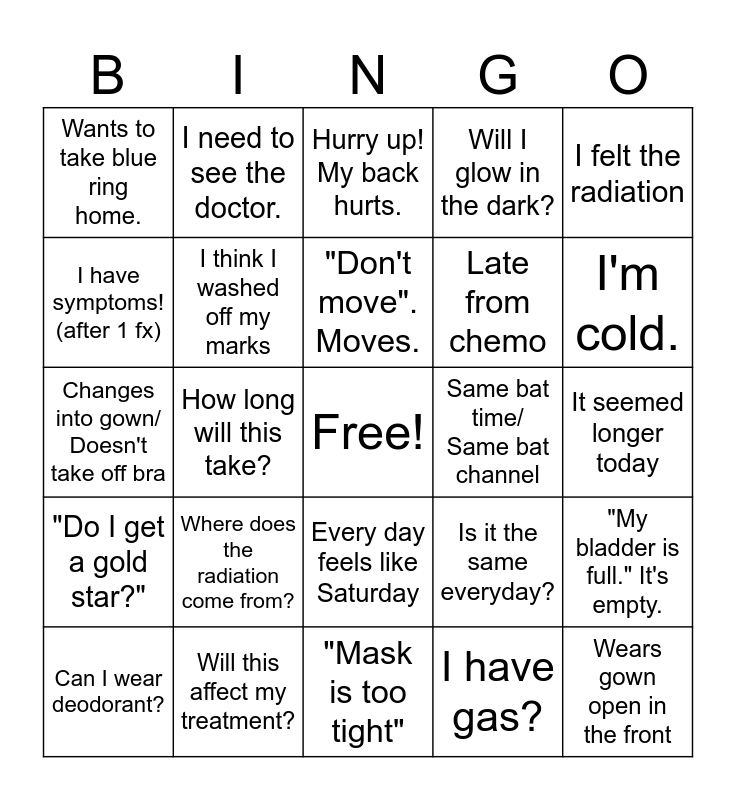 | B | I | N | G | O |
|---|---|---|---|---|
| Wants to take blue ring home. | I need to see the doctor. | Hurry up! My back hurts. | Will I glow in the dark? | I felt the radiation |
| I have symptoms! (after 1 fx) | I think I washed off my marks | "Don't move". Moves. | Late from chemo | I'm cold. |
| Changes into gown/ Doesn't take off bra | How long will this take? | Free! | Same bat time/ Same bat channel | It seemed longer today |
| "Do I get a gold star?" | Where does the radiation come from? | Every day feels like Saturday | Is it the same everyday? | "My bladder is full." It's empty. |
| Can I wear deodorant? | Will this affect my treatment? | "Mask is too tight" | I have gas? | Wears gown open in the front |